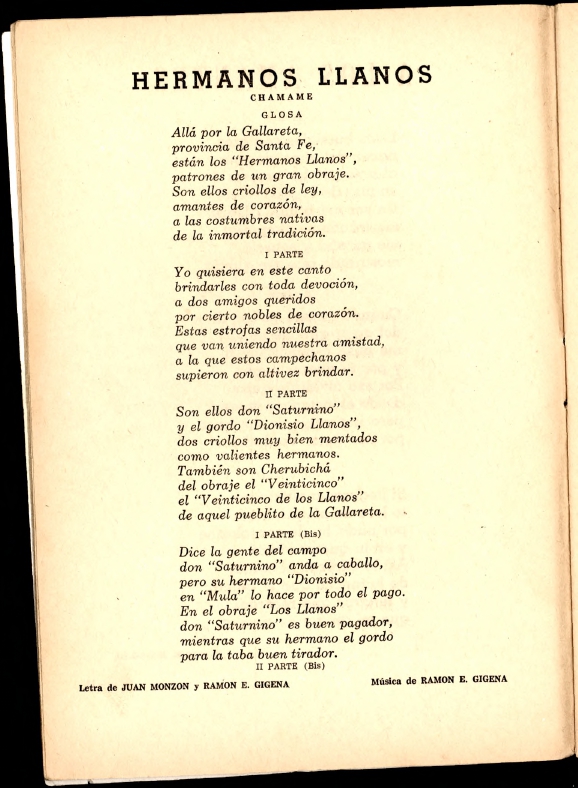 HERMANOS LLANOS
CHAMAME

GLOSA

Allá por la Gallareta,
provincia de Santa Fe,
están los "Hermanos Llanos",
patrones de un gran obraje.
Son ellos criollos de ley,
amantes de corazón,
a las costumbres nativas
de la inmortal tradición.

I PARTE

Yo quisiera en este canto
brindarles con toda devoción,
a dos amigos queridos
por cierto nobles de corazón.
Estas estrofas sencillas
que van uniendo nuestra amistad,
a la que estos campechanos
supieron con altivez brindar.

II PARTE

Son ellos don "Saturnino"
y el gordo "Dionisio Llanos",
dos criollos muy bien mentados
como valientes hermanos.
También son Cherubichá
del obraje el "Veinticinco"
el "Veinticinco de los Llanos"
de aquel pueblito de la Gallareta.

I PARTE (Bis)

Dice la gente del campo
don "Saturnino" anda a caballo,
pero su hermano "Dionisio"
en "Mula" lo hace por todo el pago.
En el obraje "Los Llanos"
don "Saturnino" es buen pagador,
mientras que su hermano el gordo
para la taba buen tirador.

II PARTE (Bis)

Letra de JUAN MONZON y RAMON E. GIGENA

Música de RAMON E. GIGENA